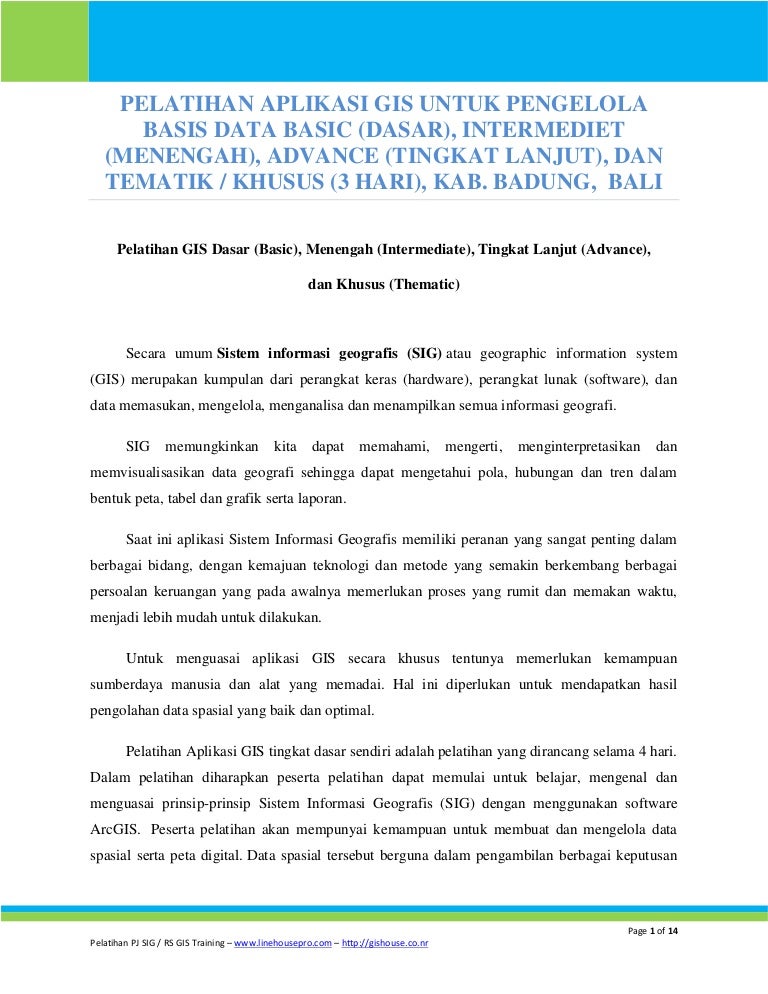 PELATIHAN APLIKASI GIS UNTUK PENGELOLA BASIS DATA BASIC (DASAR), INTERMEDIET (MENENGAH), ADVANCE (TINGKAT LANJUT), DAN TEMATIK / KHUSUS (3 HARI), KAB. BADUNG, BALI

Pelatihan GIS Dasar (Basic), Menengah (Intermediate), Tingkat Lanjut (Advance), dan Khusus (Thematic)

Secara umum Sistem informasi geografis (SIG) atau geographic information system (GIS) merupakan kumpulan dari perangkat keras (hardware), perangkat lunak (software), dan data memasukan, mengelola, menganalisa dan menampilkan semua informasi geografi.

SIG memungkinkan kita dapat memahami, mengerti, menginterpretasikan dan memvisualisasikan data geografi sehingga dapat mengetahui pola, hubungan dan tren dalam bentuk peta, tabel dan grafik serta laporan.

Saat ini aplikasi Sistem Informasi Geografis memiliki peranan yang sangat penting dalam berbagai bidang, dengan kemajuan teknologi dan metode yang semakin berkembang berbagai persoalan keruangan yang pada awalnya memerlukan proses yang rumit dan memakan waktu, menjadi lebih mudah untuk dilakukan.

Untuk menguasai aplikasi GIS secara khusus tentunya memerlukan kemampuan sumberdaya manusia dan alat yang memadai. Hal ini diperlukan untuk mendapatkan hasil pengolahan data spasial yang baik dan optimal.

Pelatihan Aplikasi GIS tingkat dasar sendiri adalah pelatihan yang dirancang selama 4 hari. Dalam pelatihan diharapkan peserta pelatihan dapat memulai untuk belajar, mengenal dan menguasai prinsip-prinsip Sistem Informasi Geografis (SIG) dengan menggunakan software ArcGIS. Peserta pelatihan akan mempunyai kemampuan untuk membuat dan mengelola data spasial serta peta digital. Data spasial tersebut berguna dalam pengambilan berbagai keputusan

Page 1 of 14

Pelatihan PJ SIG / RS GIS Training – www.linehousepro.com – http://gishouse.co.nr